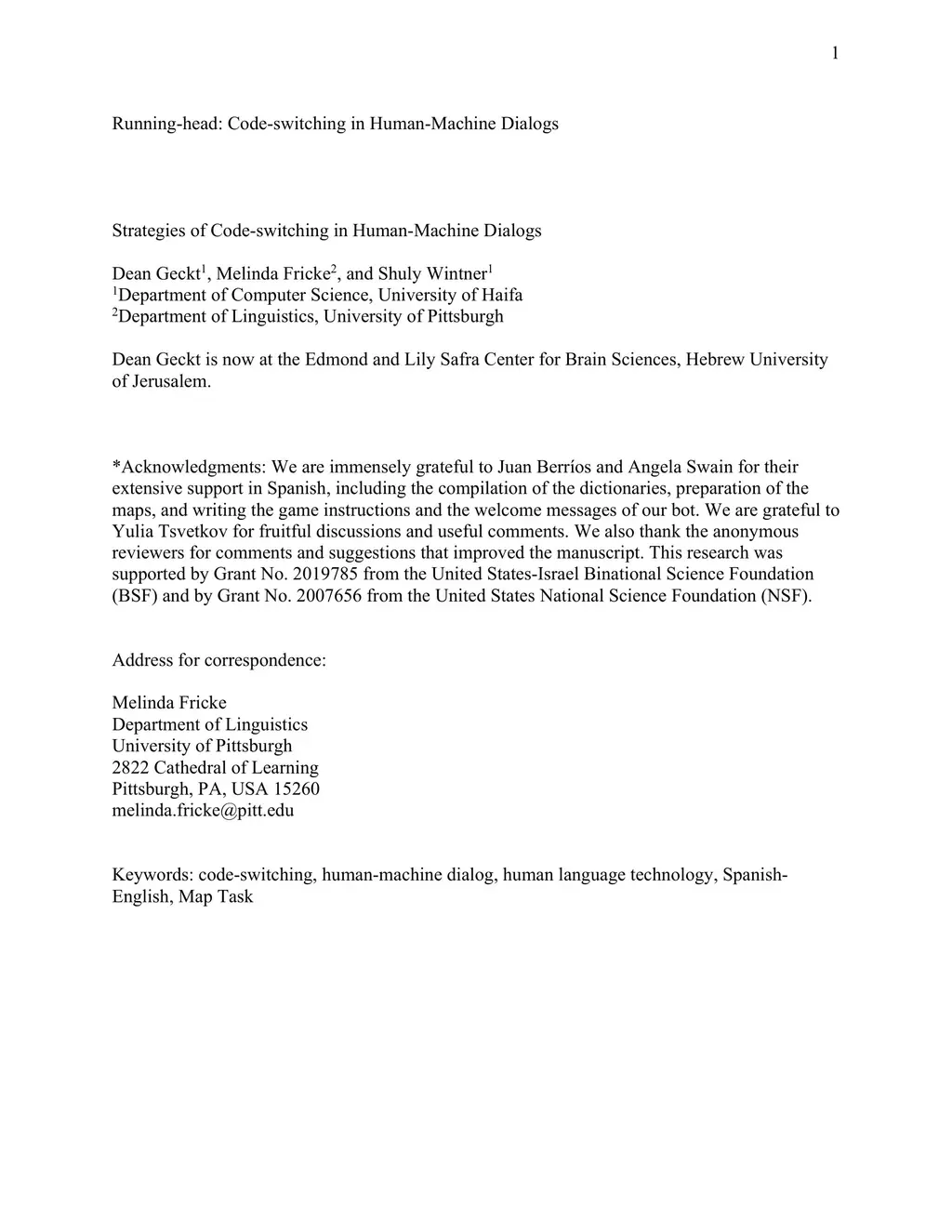 1

Running-head: Code-switching in Human-Machine Dialogs

Strategies of Code-switching in Human-Machine Dialogs

Dean Geckt$^1$, Melinda Fricke$^2$, and Shuly Wintner$^1$
$^1$Department of Computer Science, University of Haifa
$^2$Department of Linguistics, University of Pittsburgh

Dean Geckt is now at the Edmond and Lily Safra Center for Brain Sciences, Hebrew University of Jerusalem.

*Acknowledgments: We are immensely grateful to Juan Berríos and Angela Swain for their extensive support in Spanish, including the compilation of the dictionaries, preparation of the maps, and writing the game instructions and the welcome messages of our bot. We are grateful to Yulia Tsvetkov for fruitful discussions and useful comments. We also thank the anonymous reviewers for comments and suggestions that improved the manuscript. This research was supported by Grant No. 2019785 from the United States-Israel Binational Science Foundation (BSF) and by Grant No. 2007656 from the United States National Science Foundation (NSF).

Address for correspondence:

Melinda Fricke
Department of Linguistics
University of Pittsburgh
2822 Cathedral of Learning
Pittsburgh, PA, USA 15260
melinda.fricke@pitt.edu

Keywords: code-switching, human-machine dialog, human language technology, Spanish-English, Map Task